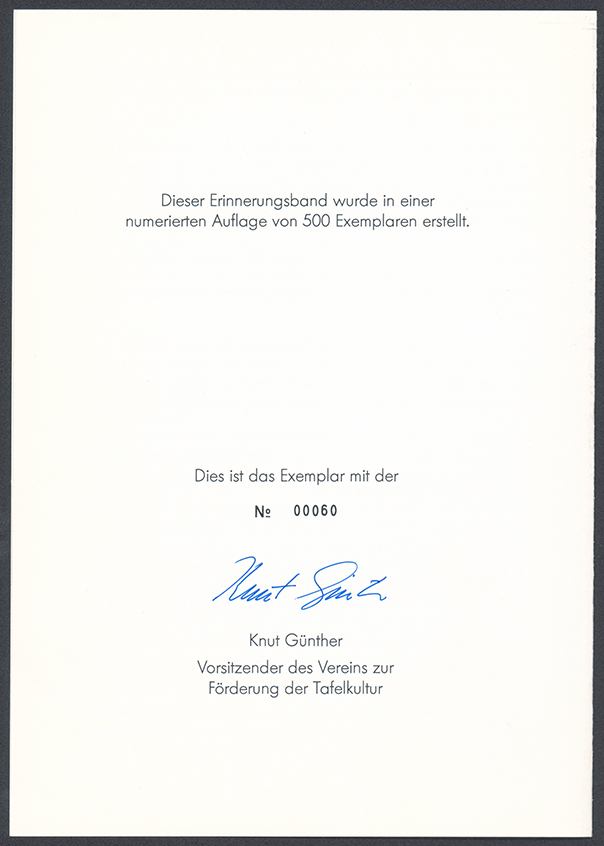 Dieser Erinnerungsband wurde in einer numerierten Auflage von 500 Exemplaren erstellt.

Dies ist das Exemplar mit der

№ 00060

Knut Günther

Knut Günther

Vorsitzender des Vereins zur Förderung der Tafelkultur